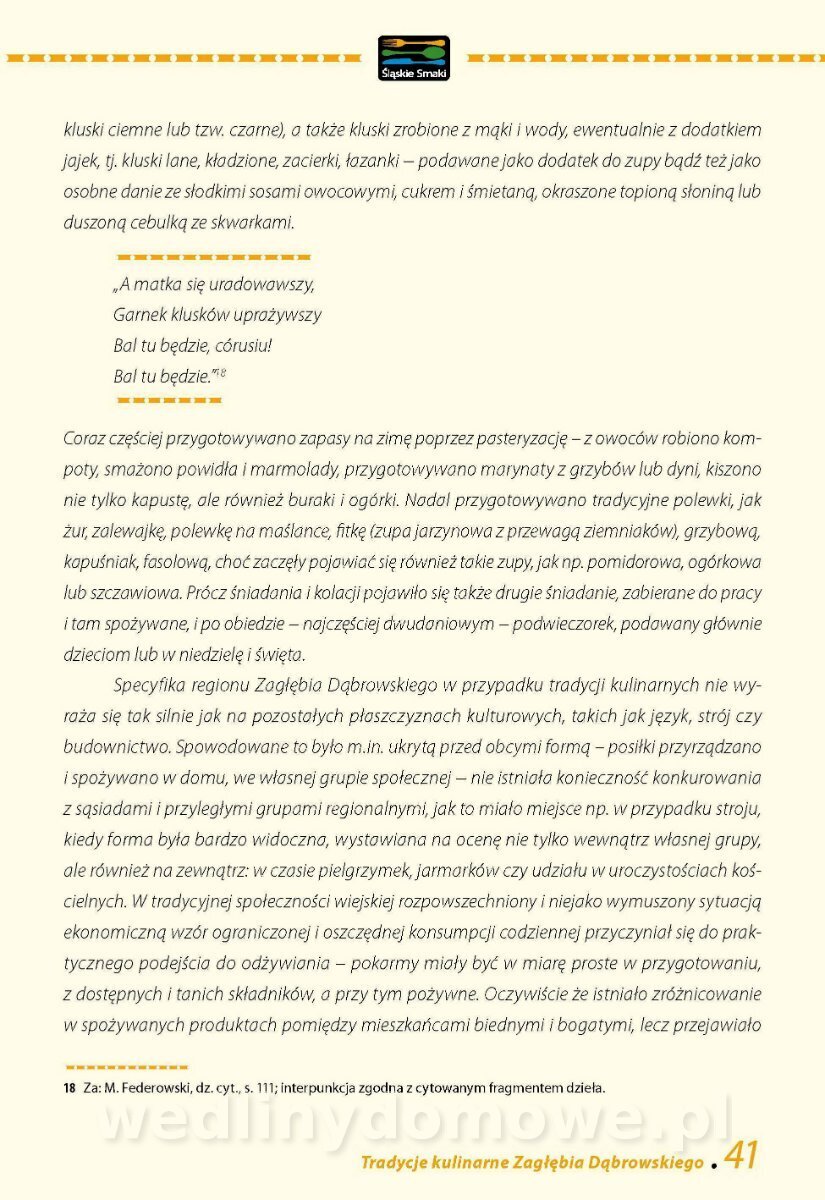 Śląskie Smaki

kluski ciemne lub tzw. czarne), a także kluski zrobione z mąki i wody, ewentualnie z dodatkiem jajek, tj. kluski lane, kładzione, zacierki, łazanki – podawane jako dodatek do zupy bądź też jako osobne danie ze słodkimi sosami owocowymi, cukrem i śmietaną, okraszone topioną słoniną lub duszoną cebulką ze skwarkami.

„A matka się uradowawszy,
Garnek klusków uprażywszy
Bal tu będzie, córusiu!
Bal tu będzie."$^{18}$

Coraz częściej przygotowywano zapasy na zimę poprzez pasteryzację – z owoców robiono kompoty, smażono powidła i marmolady, przygotowywano marynaty z grzybów lub dyni, kiszono nie tylko kapustę, ale również buraki i ogórki. Nadal przygotowywano tradycyjne polewki, jak żur, zalewajkę, polewkę na maślance, fitkę (zupa jarzynowa z przewagą ziemniaków), grzybową, kapuśniak, fasolową, choć zaczęły pojawiać się również takie zupy, jak np. pomidorowa, ogórkowa lub szczawiowa. Prócz śniadania i kolacji pojawiło się także drugie śniadanie, zabierane do pracy i tam spożywane, i po obiedzie – najczęściej dwudaniowym – podwieczorek, podawany głównie dzieciom lub w niedzielę i święta.

Specyfika regionu Zagłębia Dąbrowskiego w przypadku tradycji kulinarnych nie wyraża się tak silnie jak na pozostałych płaszczyznach kulturowych, takich jak język, strój czy budownictwo. Spowodowane to było m.in. ukrytą przed obcymi formą – posiłki przyrządzano i spożywano w domu, we własnej grupie społecznej – nie istniała konieczność konkurowania z sąsiadami i przyległymi grupami regionalnymi, jak to miało miejsce np. w przypadku stroju, kiedy forma była bardzo widoczna, wystawiana na ocenę nie tylko wewnątrz własnej grupy, ale również na zewnątrz: w czasie pielgrzymek, jarmarków czy udziału w uroczystościach kościelnych. W tradycyjnej społeczności wiejskiej rozpowszechniony i niejako wymuszony sytuacją ekonomiczną wzór ograniczonej i oszczędnej konsumpcji codziennej przyczyniał się do praktycznego podejścia do odżywiania – pokarmy miały być w miarę proste w przygotowaniu, z dostępnych i tanich składników, a przy tym pożywne. Oczywiście że istniało zróżnicowanie w spożywanych produktach pomiędzy mieszkańcami biednymi i bogatymi, lecz przejawiało

18 Za: M. Federowski, dz. cyt., s. 111; interpunkcja zgodna z cytowanym fragmentem dzieła.

wedlinydomowe.pl

Tradycje kulinarne Zagłębia Dąbrowskiego . 41